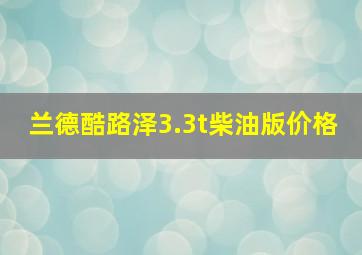 兰德酷路泽3.3t柴油版价格